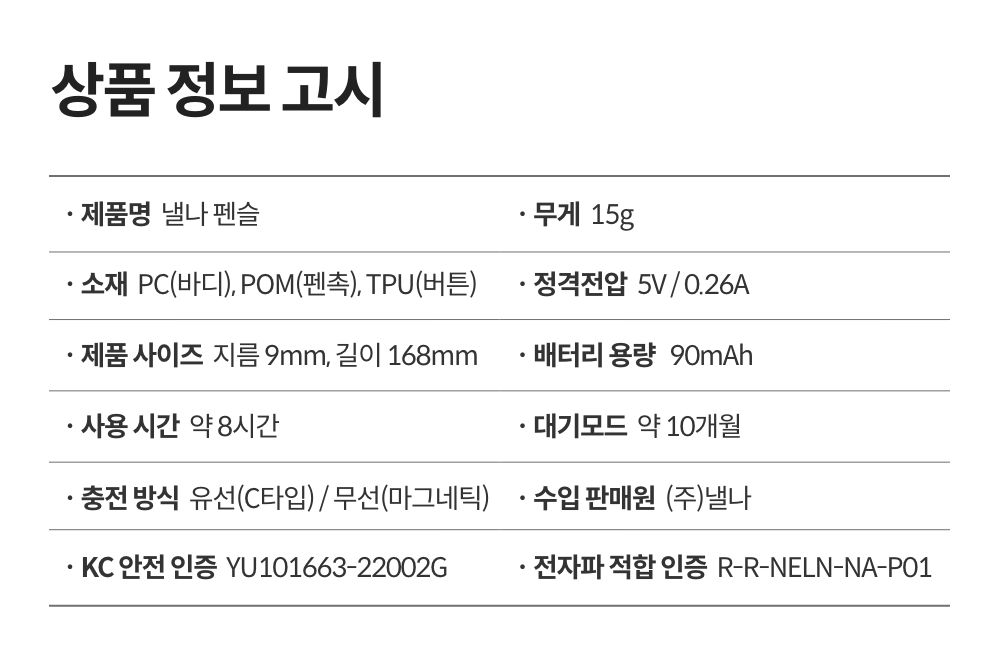 상품 정보 고시

· 제품명 낼나 펜슬

· 소재 PC(바디), POM(펜촉), TPU(버튼)

· 제품 사이즈 지름 9mm, 길이 168mm

· 사용 시간 약 8시간

· 충전 방식 유선(C타입) / 무선(마그네틱)

· KC 안전 인증 YU101663-22002G

· 무게 15g

· 정격전압 5V / 0.26A

· 배터리 용량 90mAh

· 대기모드 약 10개월

· 수입 판매원 (주)낼나

· 전자파 적합 인증 R-R-NELN-NA-P01